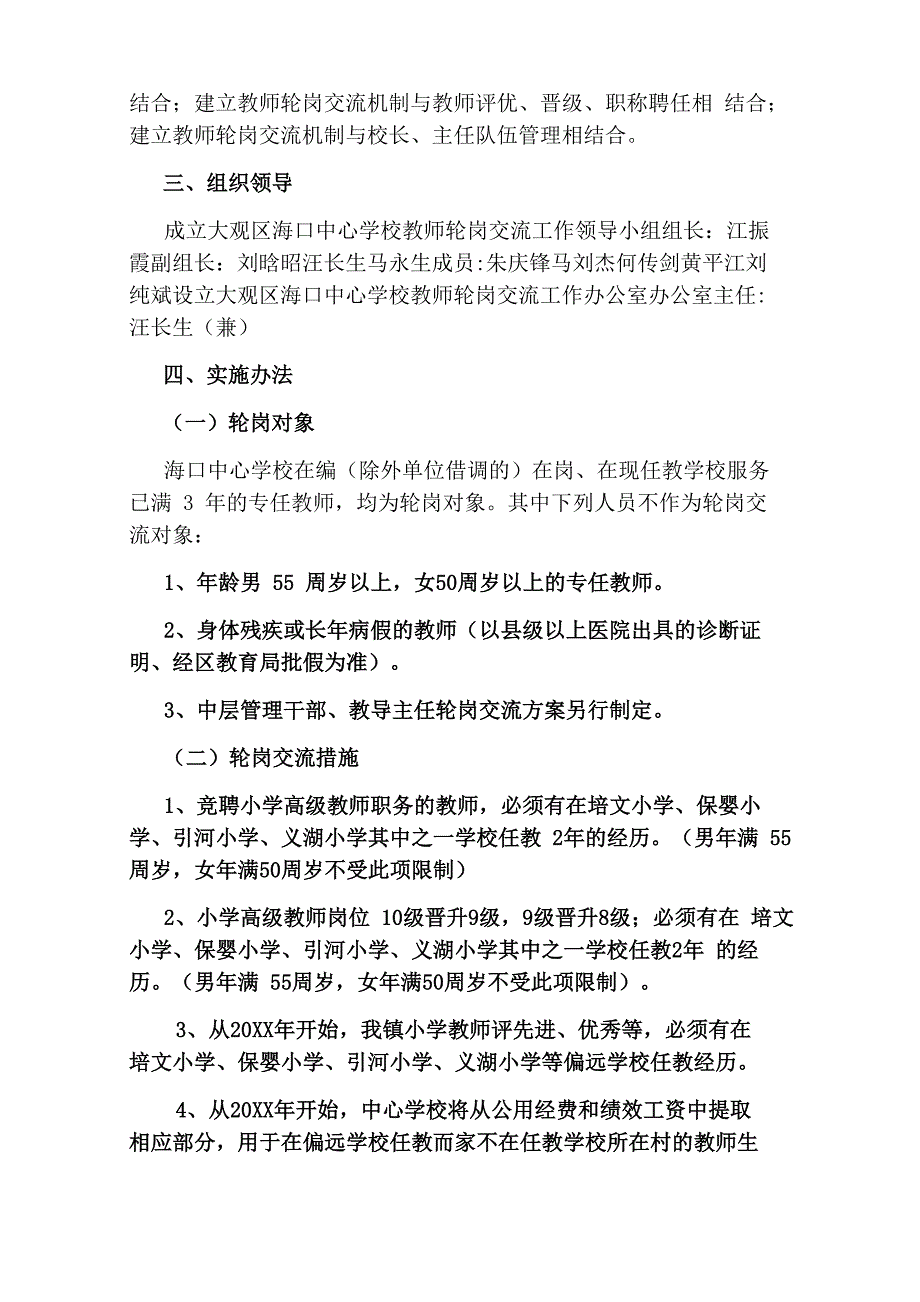 结合；建立教师轮岗交流机制与教师评优、晋级、职称聘任相 结合；建立教师轮岗交流机制与校长、主任队伍管理相结合。

三、组织领导

成立大观区海口中心学校教师轮岗交流工作领导小组组长：江振霞副组长：刘晗昭汪长生马永生成员:朱庆锋马刘杰何传剑黄平江刘纯斌设立大观区海口中心学校教师轮岗交流工作办公室办公室主任:汪长生（兼）

四、实施办法

（一）轮岗对象

海口中心学校在编（除外单位借调的）在岗、在现任教学校服务已满 3 年的专任教师，均为轮岗对象。其中下列人员不作为轮岗交流对象：

1、年龄男 55 周岁以上，女50周岁以上的专任教师。

2、身体残疾或长年病假的教师（以县级以上医院出具的诊断证明、经区教育局批假为准）。

3、中层管理干部、教导主任轮岗交流方案另行制定。

（二）轮岗交流措施

1、竞聘小学高级教师职务的教师，必须有在培文小学、保婴小学、引河小学、义湖小学其中之一学校任教 2年的经历。（男年满 55周岁，女年满50周岁不受此项限制）

2、小学高级教师岗位 10级晋升9级，9级晋升8级；必须有在 培文小学、保婴小学、引河小学、义湖小学其中之一学校任教2年 的经历。（男年满 55周岁，女年满50周岁不受此项限制）。

3、从20XX年开始，我镇小学教师评先进、优秀等，必须有在培文小学、保婴小学、引河小学、义湖小学等偏远学校任教经历。

4、从20XX年开始，中心学校将从公用经费和绩效工资中提取相应部分，用于在偏远学校任教而家不在任教学校所在村的教师生